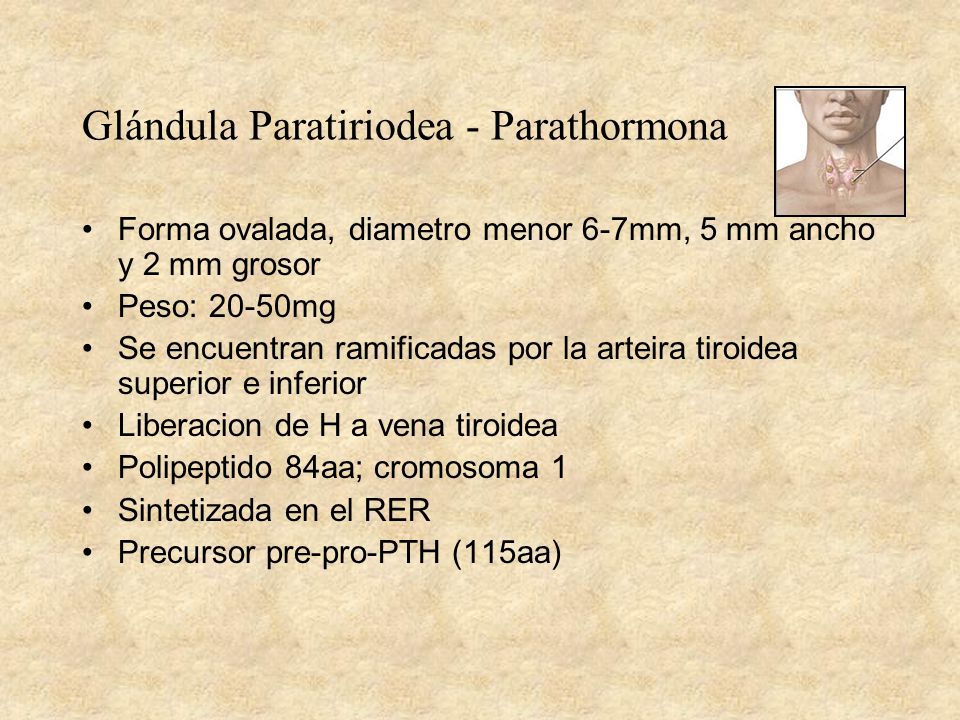 Glándula Paratiriodea - Parathormona

• Forma ovalada, diametro menor 6-7mm, 5 mm ancho y 2 mm grosor
• Peso: 20-50mg
• Se encuentran ramificadas por la arteira tiroidea superior e inferior
• Liberacion de H a vena tiroidea
• Polipeptido 84aa; cromosoma 1
• Sintetizada en el RER
• Precursor pre-pro-PTH (115aa)